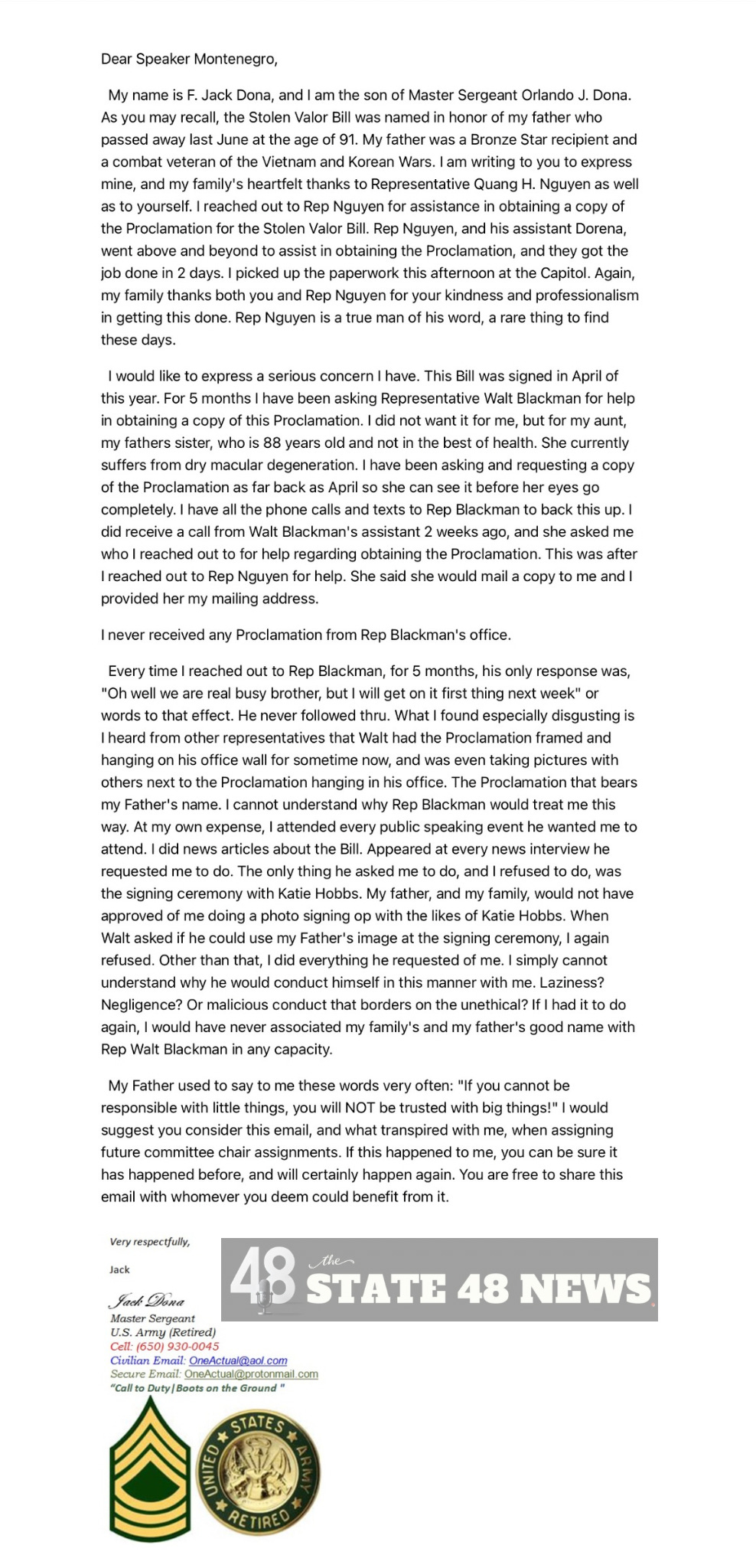 Dear Speaker Montenegro,

My name is F. Jack Dona, and I am the son of Master Sergeant Orlando J. Dona. As you may recall, the Stolen Valor Bill was named in honor of my father who passed away last June at the age of 91. My father was a Bronze Star recipient and a combat veteran of the Vietnam and Korean Wars. I am writing to you to express mine, and my family's heartfelt thanks to Representative Quang H. Nguyen as well as to yourself. I reached out to Rep Nguyen for assistance in obtaining a copy of the Proclamation for the Stolen Valor Bill. Rep Nguyen, and his assistant Dorena, went above and beyond to assist in obtaining the Proclamation, and they got the job done in 2 days. I picked up the paperwork this afternoon at the Capitol. Again, my family thanks both you and Rep Nguyen for your kindness and professionalism in getting this done. Rep Nguyen is a true man of his word, a rare thing to find these days.

I would like to express a serious concern I have. This Bill was signed in April of this year. For 5 months I have been asking Representative Walt Blackman for help in obtaining a copy of this Proclamation. I did not want it for me, but for my aunt, my fathers sister, who is 88 years old and not in the best of health. She currently suffers from dry macular degeneration. I have been asking and requesting a copy of the Proclamation as far back as April so she can see it before her eyes go completely. I have all the phone calls and texts to Rep Blackman to back this up. I did receive a call from Walt Blackman's assistant 2 weeks ago, and she asked me who I reached out to for help regarding obtaining the Proclamation. This was after I reached out to Rep Nguyen for help. She said she would mail a copy to me and I provided her my mailing address.

I never received any Proclamation from Rep Blackman's office.

Every time I reached out to Rep Blackman, for 5 months, his only response was, "Oh well we are real busy brother, but I will get on it first thing next week" or words to that effect. He never followed thru. What I found especially disgusting is I heard from other representatives that Walt had the Proclamation framed and hanging on his office wall for sometime now, and was even taking pictures with others next to the Proclamation hanging in his office. The Proclamation that bears my Father's name. I cannot understand why Rep Blackman would treat me this way. At my own expense, I attended every public speaking event he wanted me to attend. I did news articles about the Bill. Appeared at every news interview he requested me to do. The only thing he asked me to do, and I refused to do, was the signing ceremony with Katie Hobbs. My father, and my family, would not have approved of me doing a photo signing op with the likes of Katie Hobbs. When Walt asked if he could use my Father's image at the signing ceremony, I again refused. Other than that, I did everything he requested of me. I simply cannot understand why he would conduct himself in this manner with me. Laziness? Negligence? Or malicious conduct that borders on the unethical? If I had it to do again, I would have never associated my family's and my father's good name with Rep Walt Blackman in any capacity.

My Father used to say to me these words very often: "If you cannot be responsible with little things, you will NOT be trusted with big things!" I would suggest you consider this email, and what transpired with me, when assigning future committee chair assignments. If this happened to me, you can be sure it has happened before, and will certainly happen again. You are free to share this email with whomever you deem could benefit from it.

Very respectfully,

Jack

Jack Dona
Master Sergeant
U.S. Army (Retired)
Cell: (650) 930-0045
Civilian Email: OneActual@aol.com
Secure Email: OneActual@protonmail.com
"Call to Duty | Boots on the Ground "

48 the STATE 48 NEWS

UNITED STATES ARMY RETIRED